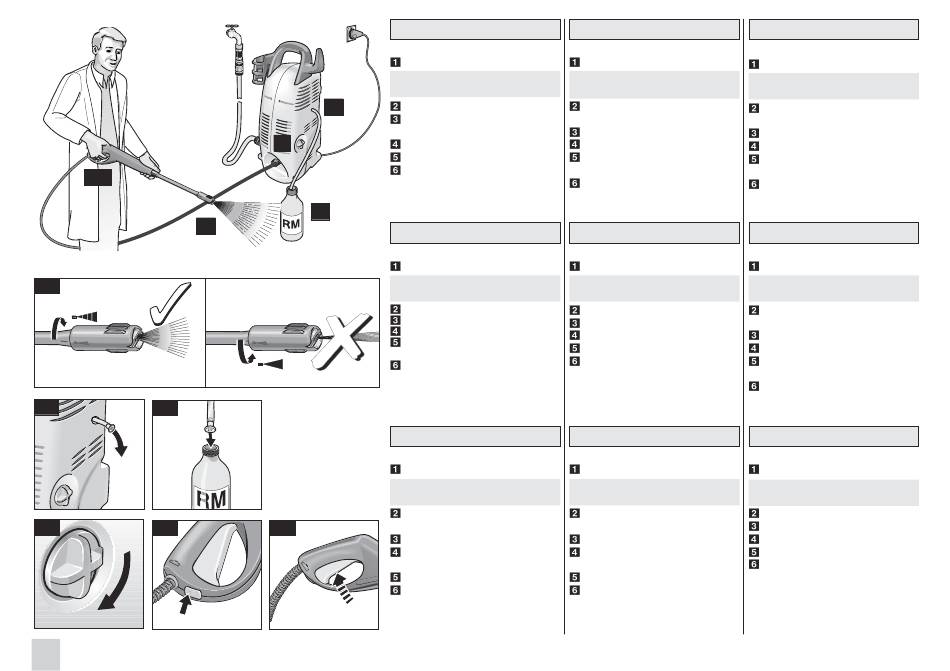 RM

RM

1
2
3
4
5
6

1
2
3
4
5
6

1
2
3
4
5
6

1
2
3
4
5
6

1
2
3
4
5
6

1
2
3
4
5
6

1
2
3
4
5
6

1
2
3
4
5
6

1
2
3
4
5
6